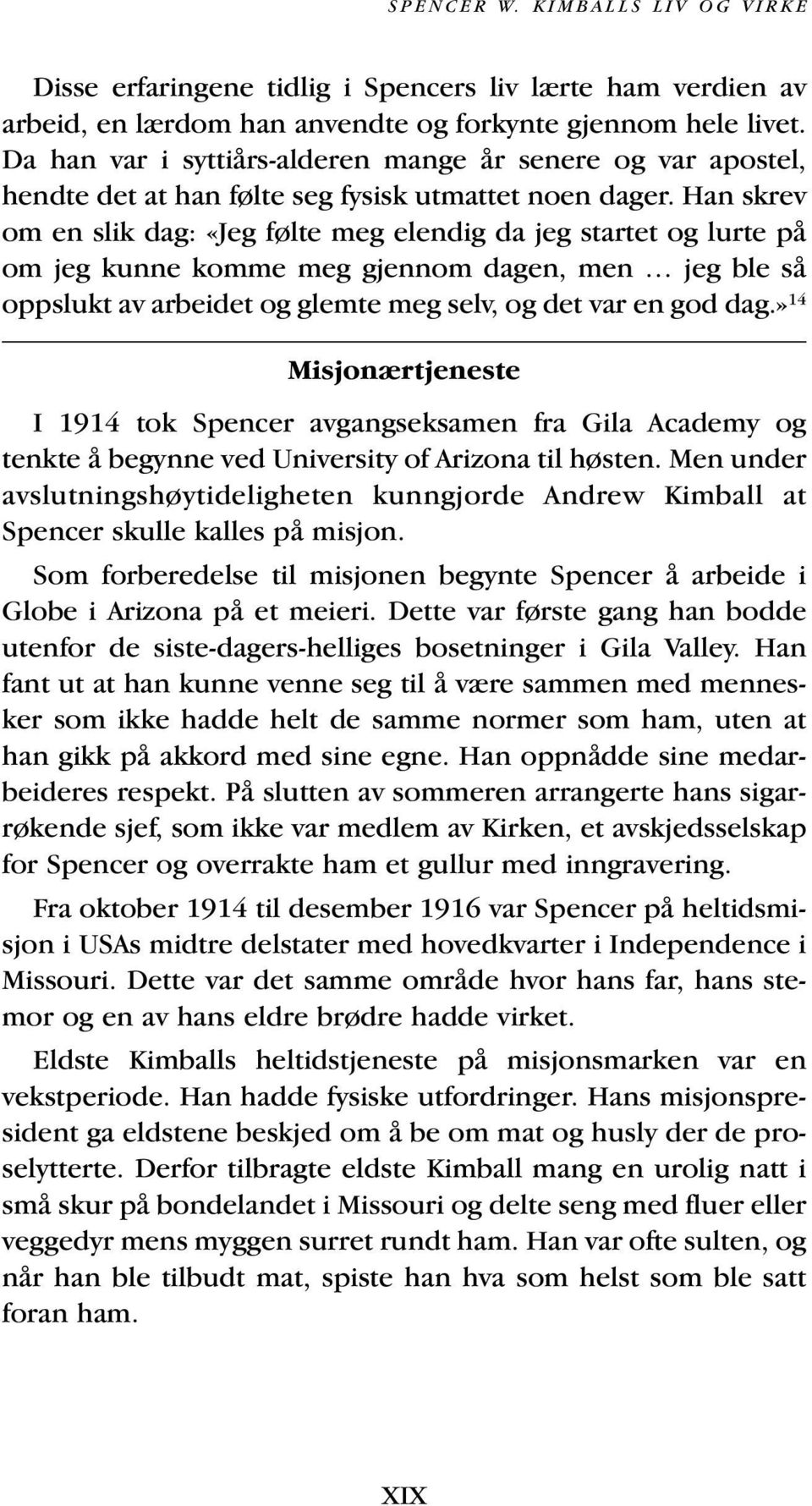 SPENCER W. KIMBALLS LIV OG VIRKE

Disse erfaringene tidlig i Spencers liv lærte ham verdien av arbeid, en lærdom han anvendte og forkynte gjennom hele livet. Da han var i syttiårs-alderen mange år senere og var apostel, hendte det at han følte seg fysisk utmattet noen dager. Han skrev om en slik dag: «Jeg følte meg elendig da jeg startet og lurte på om jeg kunne komme meg gjennom dagen, men … jeg ble så oppslukt av arbeidet og glemte meg selv, og det var en god dag.»$^{14}$

Misjonærtjeneste

I 1914 tok Spencer avgangseksamen fra Gila Academy og tenkte å begynne ved University of Arizona til høsten. Men under avslutningshøytideligheten kunngjorde Andrew Kimball at Spencer skulle kalles på misjon.

Som forberedelse til misjonen begynte Spencer å arbeide i Globe i Arizona på et meieri. Dette var første gang han bodde utenfor de siste-dagers-helliges bosetninger i Gila Valley. Han fant ut at han kunne venne seg til å være sammen med mennesker som ikke hadde helt de samme normer som ham, uten at han gikk på akkord med sine egne. Han oppnådde sine medarbeideres respekt. På slutten av sommeren arrangerte hans sigarrøkende sjef, som ikke var medlem av Kirken, et avskjedsselskap for Spencer og overrakte ham et gullur med inngravering.

Fra oktober 1914 til desember 1916 var Spencer på heltidsmisjon i USAs midtre delstater med hovedkvarter i Independence i Missouri. Dette var det samme område hvor hans far, hans stemor og en av hans eldre brødre hadde virket.

Eldste Kimballs heltidstjeneste på misjonsmarken var en vekstperiode. Han hadde fysiske utfordringer. Hans misjonspresident ga eldstene beskjed om å be om mat og husly der de proselytterte. Derfor tilbragte eldste Kimball mang en urolig natt i små skur på bondelandet i Missouri og delte seng med fluer eller veggedyr mens myggen surret rundt ham. Han var ofte sulten, og når han ble tilbudt mat, spiste han hva som helst som ble satt foran ham.

XIX